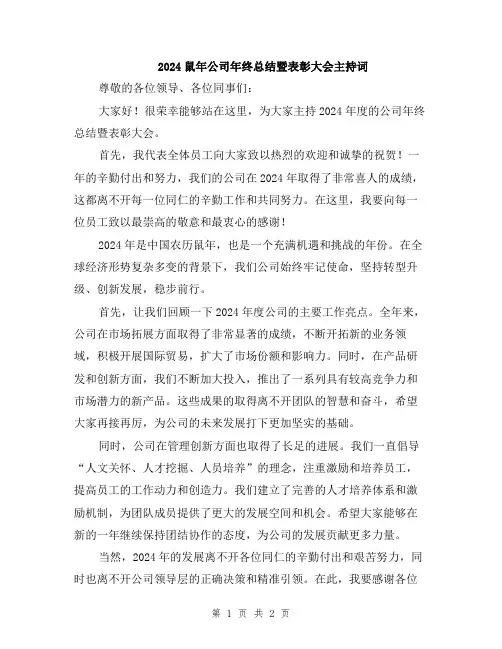 2024 鼠年公司年终总结暨表彰大会主持词

尊敬的各位领导、各位同事们：

大家好！很荣幸能够站在这里，为大家主持 2024 年度的公司年终总结暨表彰大会。

首先，我代表全体员工向大家致以热烈的欢迎和诚挚的祝贺！一年的辛勤付出和努力，我们的公司在 2024 年取得了非常喜人的成绩，这都离不开每一位同仁的辛勤工作和共同努力。在这里，我要向每一位员工致以最崇高的敬意和最衷心的感谢！

2024 年是中国农历鼠年，也是一个充满机遇和挑战的年份。在全球经济形势复杂多变的背景下，我们公司始终牢记使命，坚持转型升级、创新发展，稳步前行。

首先，让我们回顾一下 2024 年度公司的主要工作亮点。全年来，公司在市场拓展方面取得了非常显著的成绩，不断开拓新的业务领域，积极开展国际贸易，扩大了市场份额和影响力。同时，在产品研发和创新方面，我们不断加大投入，推出了一系列具有较高竞争力和市场潜力的新产品。这些成果的取得离不开团队的智慧和奋斗，希望大家再接再厉，为公司的未来发展打下更加坚实的基础。

同时，公司在管理创新方面也取得了长足的进展。我们一直倡导“人文关怀、人才挖掘、人员培养”的理念，注重激励和培养员工，提高员工的工作动力和创造力。我们建立了完善的人才培养体系和激励机制，为团队成员提供了更大的发展空间和机会。希望大家能够在新的一年继续保持团结协作的态度，为公司的发展贡献更多力量。

当然，2024 年的发展离不开各位同仁的辛勤付出和艰苦努力，同时也离不开公司领导层的正确决策和精准引领。在此，我要感谢各位

第 1 页 共 2 页